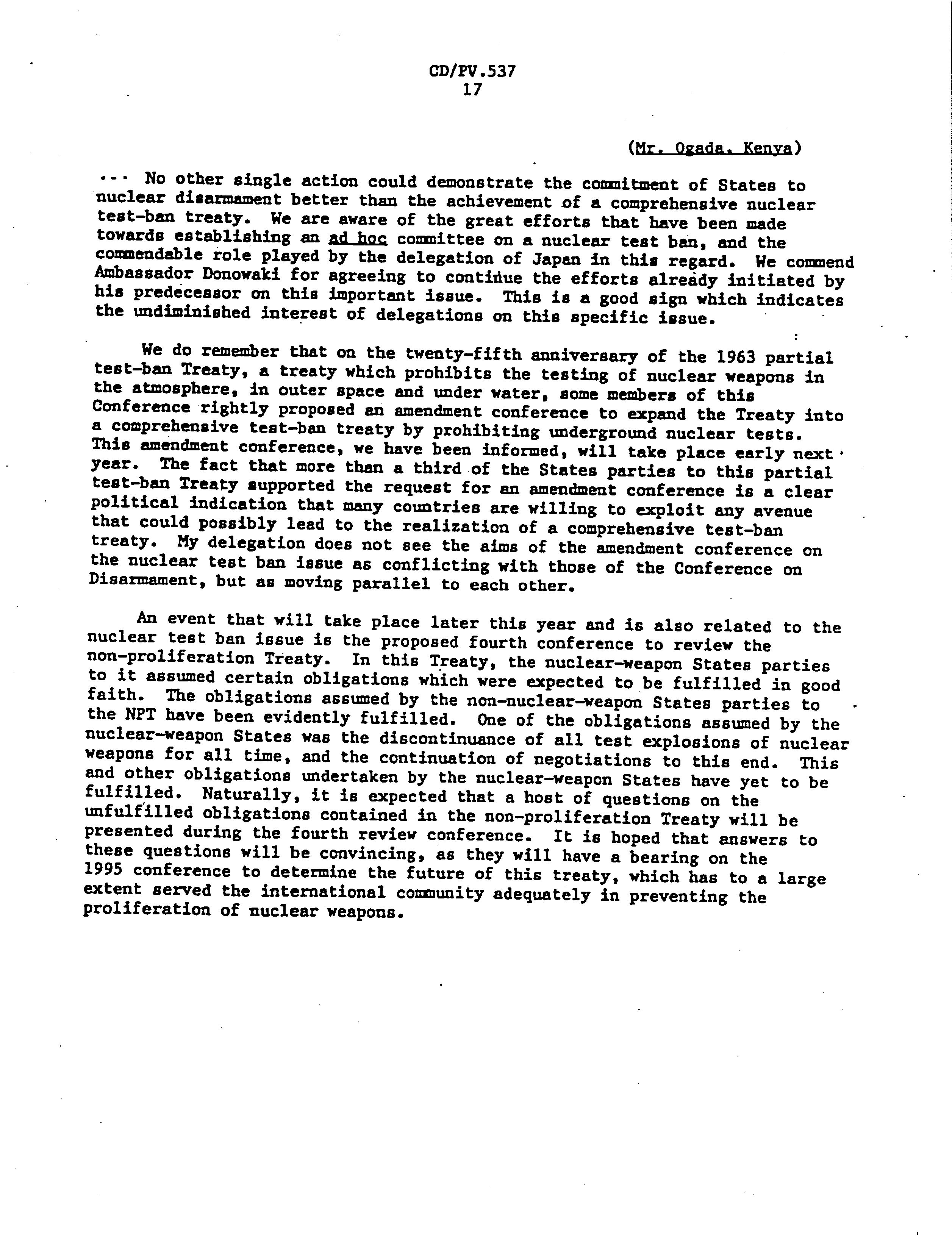 CD/PV.537
17

(Mr. Ogada, Kenya)

... No other single action could demonstrate the commitment of States to nuclear disarmament better than the achievement of a comprehensive nuclear test-ban treaty. We are aware of the great efforts that have been made towards establishing an ad hoc committee on a nuclear test ban, and the commendable role played by the delegation of Japan in this regard. We commend Ambassador Donowaki for agreeing to continue the efforts already initiated by his predecessor on this important issue. This is a good sign which indicates the undiminished interest of delegations on this specific issue.

We do remember that on the twenty-fifth anniversary of the 1963 partial test-ban Treaty, a treaty which prohibits the testing of nuclear weapons in the atmosphere, in outer space and under water, some members of this Conference rightly proposed an amendment conference to expand the Treaty into a comprehensive test-ban treaty by prohibiting underground nuclear tests. This amendment conference, we have been informed, will take place early next year. The fact that more than a third of the States parties to this partial test-ban Treaty supported the request for an amendment conference is a clear political indication that many countries are willing to exploit any avenue that could possibly lead to the realization of a comprehensive test-ban treaty. My delegation does not see the aims of the amendment conference on the nuclear test ban issue as conflicting with those of the Conference on Disarmament, but as moving parallel to each other.

An event that will take place later this year and is also related to the nuclear test ban issue is the proposed fourth conference to review the non-proliferation Treaty. In this Treaty, the nuclear-weapon States parties to it assumed certain obligations which were expected to be fulfilled in good faith. The obligations assumed by the non-nuclear-weapon States parties to the NPT have been evidently fulfilled. One of the obligations assumed by the nuclear-weapon States was the discontinuance of all test explosions of nuclear weapons for all time, and the continuation of negotiations to this end. This and other obligations undertaken by the nuclear-weapon States have yet to be fulfilled. Naturally, it is expected that a host of questions on the unfulfilled obligations contained in the non-proliferation Treaty will be presented during the fourth review conference. It is hoped that answers to these questions will be convincing, as they will have a bearing on the 1995 conference to determine the future of this treaty, which has to a large extent served the international community adequately in preventing the proliferation of nuclear weapons.